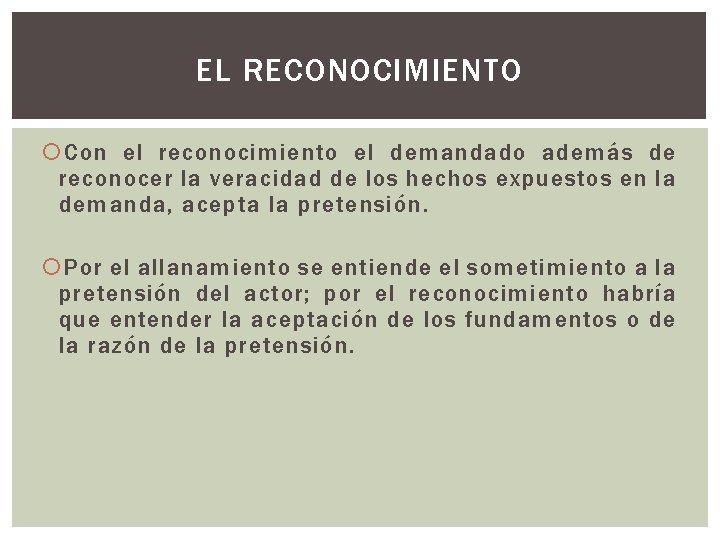 EL RECONOCIMIENTO

Con el reconocimiento el demandado además de reconocer la veracidad de los hechos expuestos en la demanda, acepta la pretensión.

Por el allanamiento se entiende el sometimiento a la pretensión del actor; por el reconocimiento habría que entender la aceptación de los fundamentos o de la razón de la pretensión.